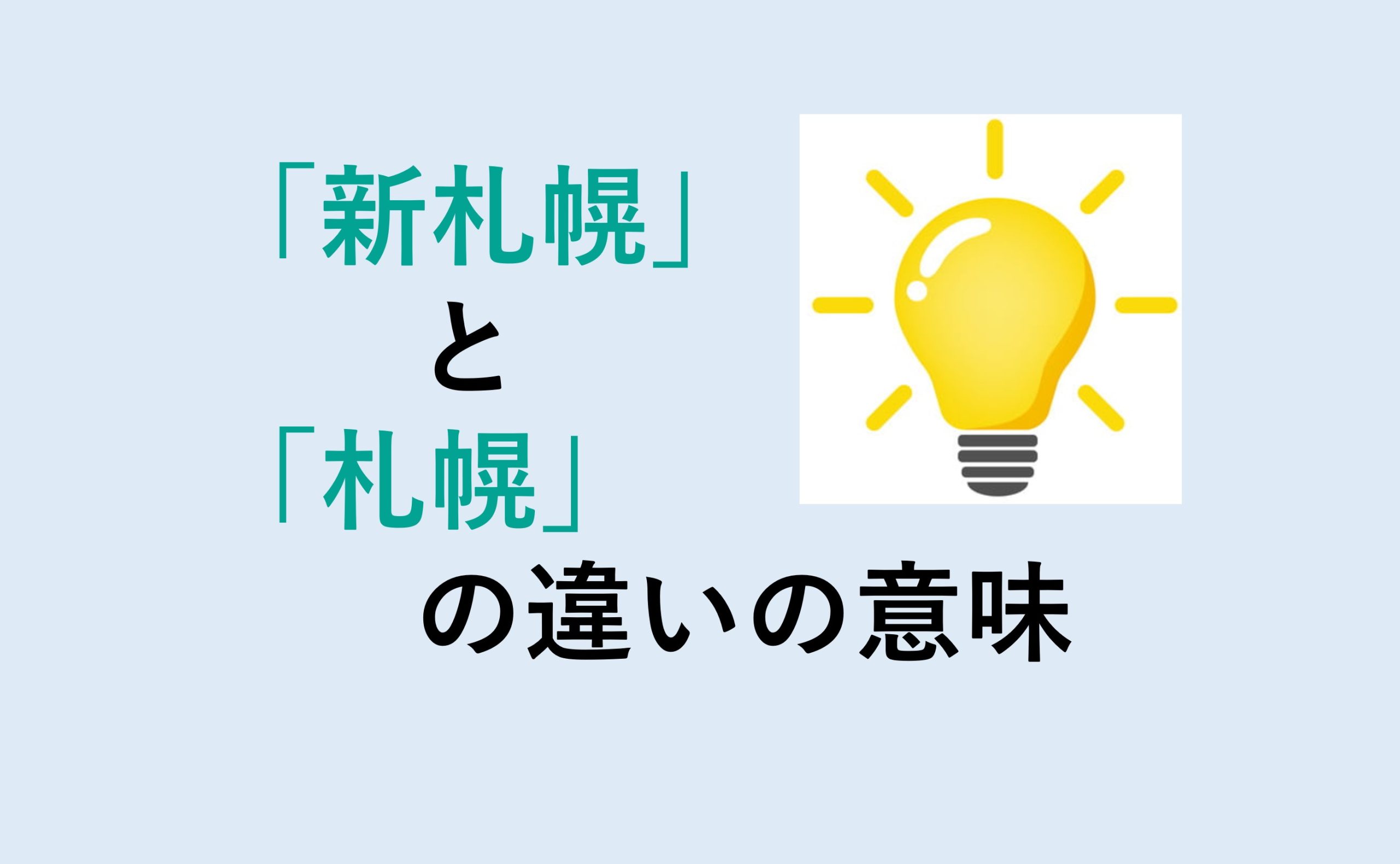 「新札幌」
と
「札幌」
の違いの意味